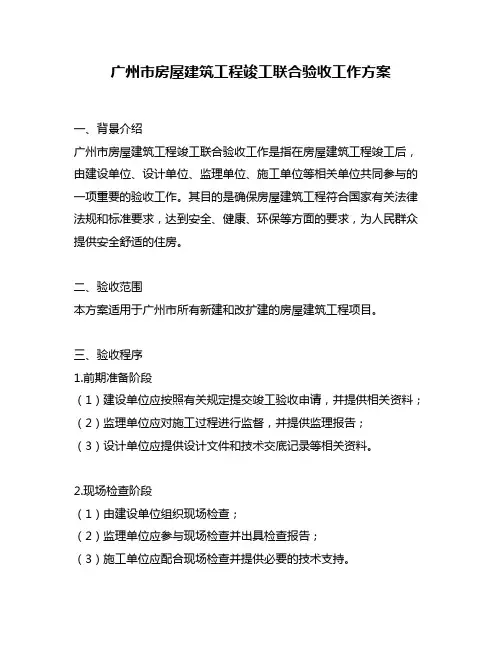 广州市房屋建筑工程竣工联合验收工作方案

一、背景介绍
广州市房屋建筑工程竣工联合验收工作是指在房屋建筑工程竣工后，由建设单位、设计单位、监理单位、施工单位等相关单位共同参与的一项重要的验收工作。其目的是确保房屋建筑工程符合国家有关法律法规和标准要求，达到安全、健康、环保等方面的要求，为人民群众提供安全舒适的住房。

二、验收范围
本方案适用于广州市所有新建和改扩建的房屋建筑工程项目。

三、验收程序
1.前期准备阶段
（1）建设单位应按照有关规定提交竣工验收申请，并提供相关资料；
（2）监理单位应对施工过程进行监督，并提供监理报告；
（3）设计单位应提供设计文件和技术交底记录等相关资料。

2.现场检查阶段
（1）由建设单位组织现场检查；
（2）监理单位应参与现场检查并出具检查报告；
（3）施工单位应配合现场检查并提供必要的技术支持。